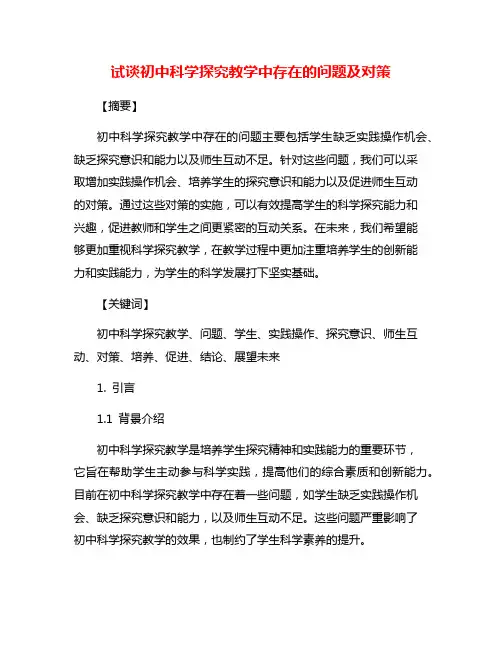 试谈初中科学探究教学中存在的问题及对策

【摘要】

初中科学探究教学中存在的问题主要包括学生缺乏实践操作机会、缺乏探究意识和能力以及师生互动不足。针对这些问题，我们可以采取增加实践操作机会、培养学生的探究意识和能力以及促进师生互动的对策。通过这些对策的实施，可以有效提高学生的科学探究能力和兴趣，促进教师和学生之间更紧密的互动关系。在未来，我们希望能够更加重视科学探究教学，在教学过程中更加注重培养学生的创新能力和实践能力，为学生的科学发展打下坚实基础。

【关键词】

初中科学探究教学、问题、学生、实践操作、探究意识、师生互动、对策、培养、促进、结论、展望未来

1. 引言

1.1 背景介绍

初中科学探究教学是培养学生探究精神和实践能力的重要环节，它旨在帮助学生主动参与科学实践，提高他们的综合素质和创新能力。目前在初中科学探究教学中存在着一些问题，如学生缺乏实践操作机会、缺乏探究意识和能力，以及师生互动不足。这些问题严重影响了初中科学探究教学的效果，也制约了学生科学素养的提升。